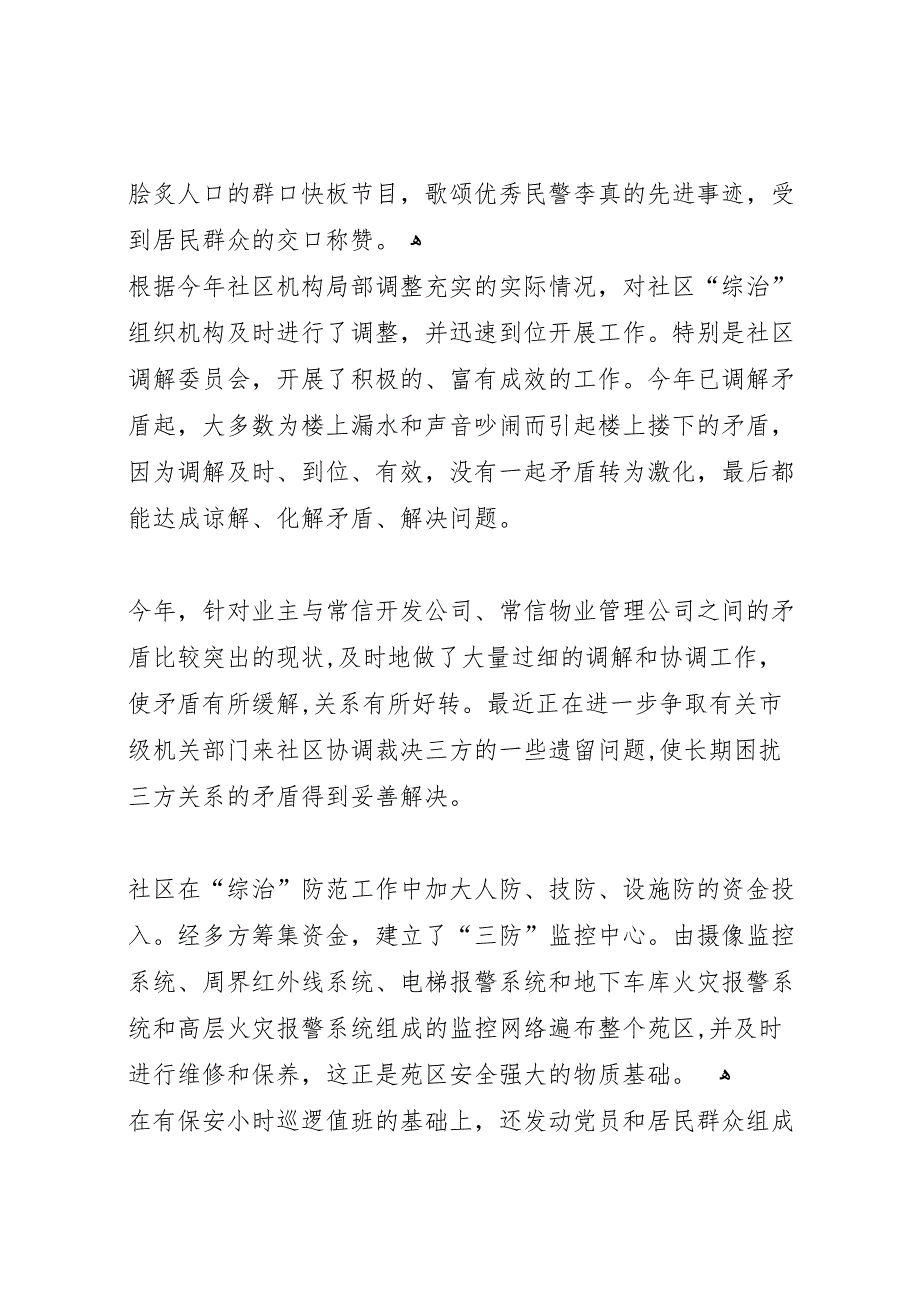 脍炙人口的群口快板节目，歌颂优秀民警李真的先进事迹，受到居民群众的交口称赞。
根据今年社区机构局部调整充实的实际情况，对社区“综治”组织机构及时进行了调整，并迅速到位开展工作。特别是社区调解委员会，开展了积极的、富有成效的工作。今年已调解矛盾起，大多数为楼上漏水和声音吵闹而引起楼上搂下的矛盾，因为调解及时、到位、有效，没有一起矛盾转为激化，最后都能达成谅解、化解矛盾、解决问题。

今年，针对业主与常信开发公司、常信物业管理公司之间的矛盾比较突出的现状,及时地做了大量过细的调解和协调工作，使矛盾有所缓解,关系有所好转。最近正在进一步争取有关市级机关部门来社区协调裁决三方的一些遗留问题,使长期困扰三方关系的矛盾得到妥善解决。

社区在“综治”防范工作中加大人防、技防、设施防的资金投入。经多方筹集资金，建立了“三防”监控中心。由摄像监控系统、周界红外线系统、电梯报警系统和地下车库火灾报警系统和高层火灾报警系统组成的监控网络遍布整个苑区,并及时进行维修和保养，这正是苑区安全强大的物质基础。
在有保安小时巡逻值班的基础上，还发动党员和居民群众组成